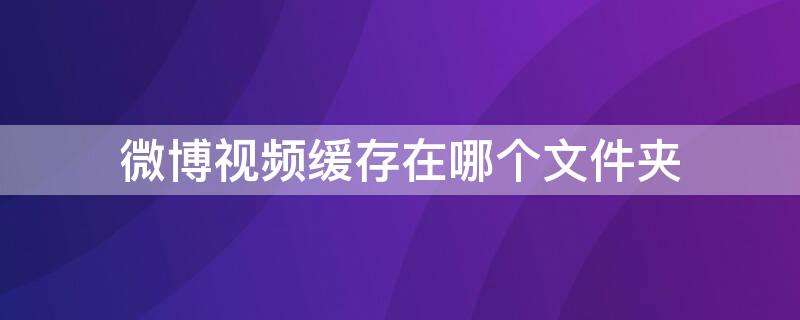 微博视频缓存在哪个文件夹